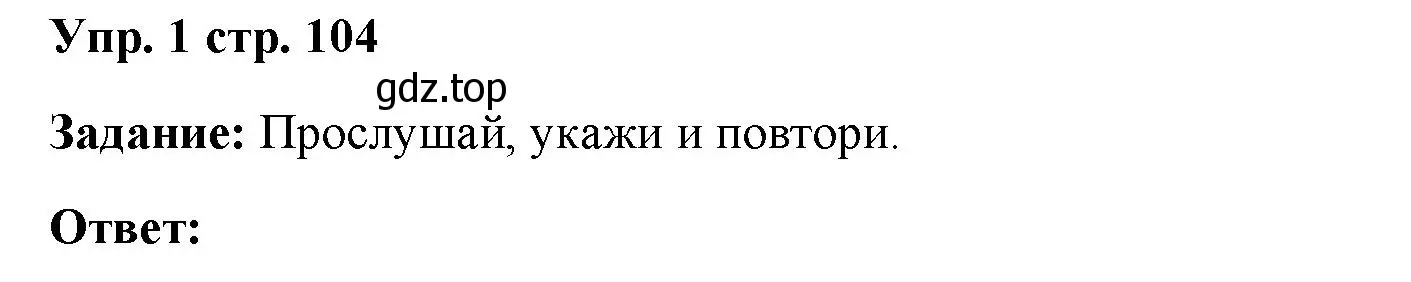 Упр. 1 стр. 104

gdz.top

Задание: Прослушай, укажи и повтори.

Ответ: